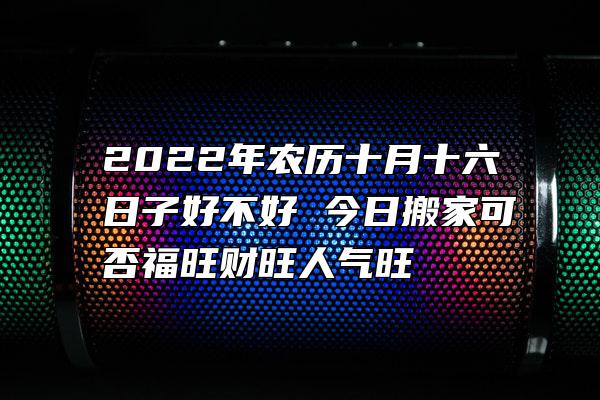 2022年农历十月十六日子好不好 今日搬家可否福旺财旺人气旺